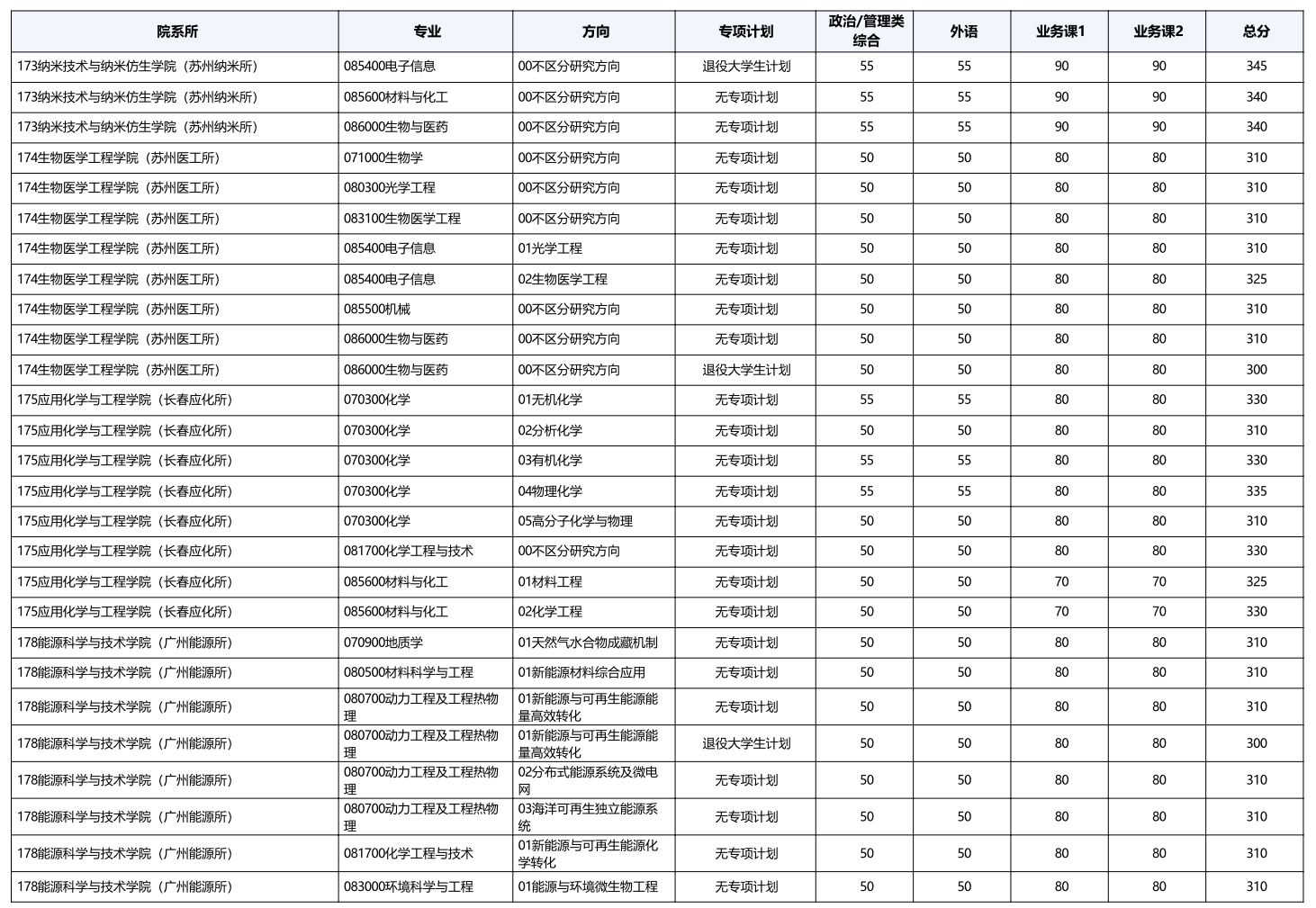 | 院系所 | 专业 | 方向 | 专项计划 | 政治/管理类综合 | 外语 | 业务课1 | 业务课2 | 总分 |
|---|---|---|---|---|---|---|---|---|
| 173纳米技术与纳米仿生学院（苏州纳米所） | 085400电子信息 | 00不区分研究方向 | 退役大学生计划 | 55 | 55 | 90 | 90 | 345 |
| 173纳米技术与纳米仿生学院（苏州纳米所） | 085600材料与化工 | 00不区分研究方向 | 无专项计划 | 55 | 55 | 90 | 90 | 340 |
| 173纳米技术与纳米仿生学院（苏州纳米所） | 086000生物与医药 | 00不区分研究方向 | 无专项计划 | 55 | 55 | 90 | 90 | 340 |
| 174生物医学工程学院（苏州医工所） | 071000生物学 | 00不区分研究方向 | 无专项计划 | 50 | 50 | 80 | 80 | 310 |
| 174生物医学工程学院（苏州医工所） | 080300光学工程 | 00不区分研究方向 | 无专项计划 | 50 | 50 | 80 | 80 | 310 |
| 174生物医学工程学院（苏州医工所） | 083100生物医学工程 | 00不区分研究方向 | 无专项计划 | 50 | 50 | 80 | 80 | 310 |
| 174生物医学工程学院（苏州医工所） | 085400电子信息 | 01光学工程 | 无专项计划 | 50 | 50 | 80 | 80 | 310 |
| 174生物医学工程学院（苏州医工所） | 085400电子信息 | 02生物医学工程 | 无专项计划 | 50 | 50 | 80 | 80 | 325 |
| 174生物医学工程学院（苏州医工所） | 085500机械 | 00不区分研究方向 | 无专项计划 | 50 | 50 | 80 | 80 | 310 |
| 174生物医学工程学院（苏州医工所） | 086000生物与医药 | 00不区分研究方向 | 无专项计划 | 50 | 50 | 80 | 80 | 310 |
| 174生物医学工程学院（苏州医工所） | 086000生物与医药 | 00不区分研究方向 | 退役大学生计划 | 50 | 50 | 80 | 80 | 300 |
| 175应用化学与工程学院（长春应化所） | 070300化学 | 01无机化学 | 无专项计划 | 55 | 55 | 80 | 80 | 330 |
| 175应用化学与工程学院（长春应化所） | 070300化学 | 02分析化学 | 无专项计划 | 50 | 50 | 80 | 80 | 310 |
| 175应用化学与工程学院（长春应化所） | 070300化学 | 03有机化学 | 无专项计划 | 55 | 55 | 80 | 80 | 330 |
| 175应用化学与工程学院（长春应化所） | 070300化学 | 04物理化学 | 无专项计划 | 55 | 55 | 80 | 80 | 335 |
| 175应用化学与工程学院（长春应化所） | 070300化学 | 05高分子化学与物理 | 无专项计划 | 50 | 50 | 80 | 80 | 310 |
| 175应用化学与工程学院（长春应化所） | 081700化学工程与技术 | 00不区分研究方向 | 无专项计划 | 50 | 50 | 80 | 80 | 330 |
| 175应用化学与工程学院（长春应化所） | 085600材料与化工 | 01材料工程 | 无专项计划 | 50 | 50 | 70 | 70 | 325 |
| 175应用化学与工程学院（长春应化所） | 085600材料与化工 | 02化学工程 | 无专项计划 | 50 | 50 | 70 | 70 | 330 |
| 178能源科学与技术学院（广州能源所） | 070900地质学 | 01天然气水合物成藏机制 | 无专项计划 | 50 | 50 | 80 | 80 | 310 |
| 178能源科学与技术学院（广州能源所） | 080500材料科学与工程 | 01新能源材料综合应用 | 无专项计划 | 50 | 50 | 80 | 80 | 310 |
| 178能源科学与技术学院（广州能源所） | 080700动力工程及工程热物理 | 01新能源与可再生能源能量高效转化 | 无专项计划 | 50 | 50 | 80 | 80 | 310 |
| 178能源科学与技术学院（广州能源所） | 080700动力工程及工程热物理 | 01新能源与可再生能源能量高效转化 | 退役大学生计划 | 50 | 50 | 80 | 80 | 300 |
| 178能源科学与技术学院（广州能源所） | 080700动力工程及工程热物理 | 02分布式能源系统及微电网 | 无专项计划 | 50 | 50 | 80 | 80 | 310 |
| 178能源科学与技术学院（广州能源所） | 080700动力工程及工程热物理 | 03海洋可再生独立能源系统 | 无专项计划 | 50 | 50 | 80 | 80 | 310 |
| 178能源科学与技术学院（广州能源所） | 081700化学工程与技术 | 01新能源与可再生能源化学转化 | 无专项计划 | 50 | 50 | 80 | 80 | 310 |
| 178能源科学与技术学院（广州能源所） | 083000环境科学与工程 | 01能源与环境微生物工程 | 无专项计划 | 50 | 50 | 80 | 80 | 310 |